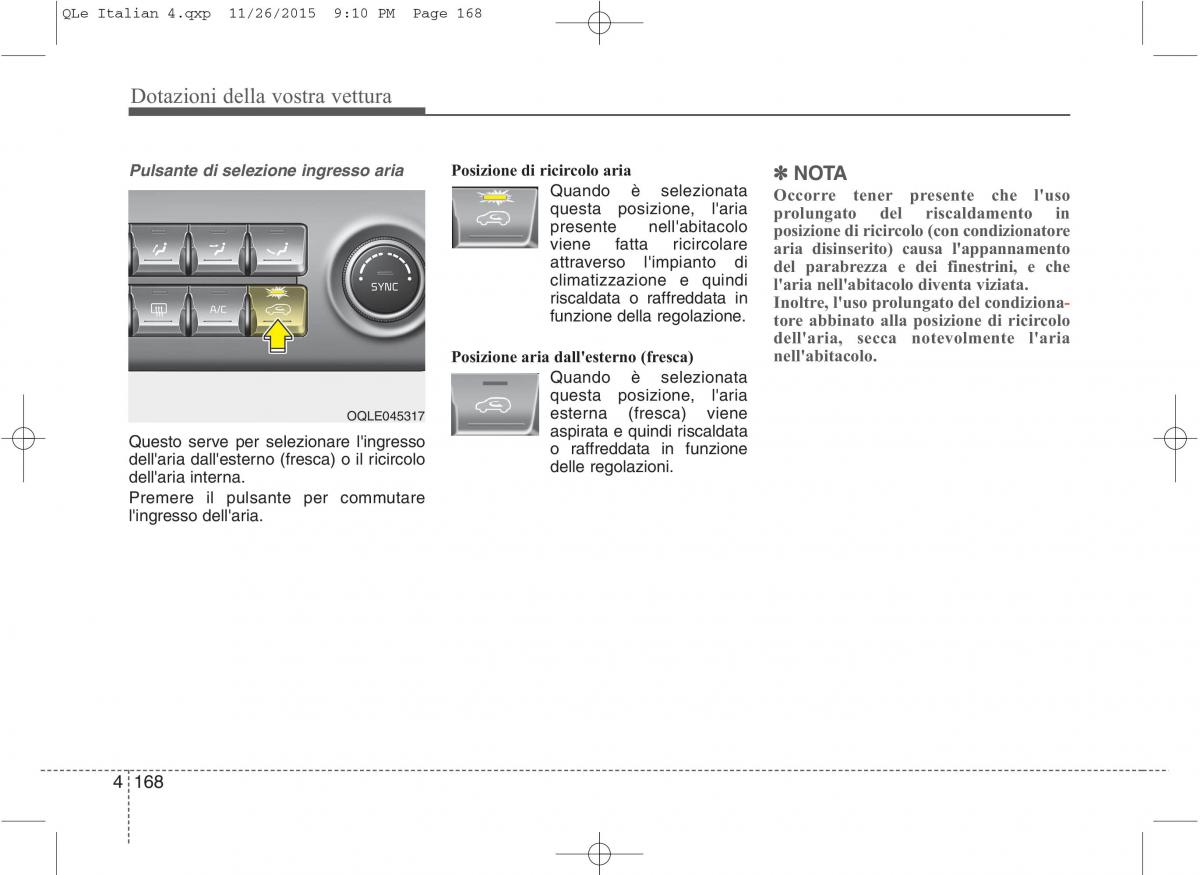 QLe Italian 4.qxp 11/26/2015 9:10 PM Page 168

Dotazioni della vostra vettura

Pulsante di selezione ingresso aria

A/C

SYNC

OQLE045317

Questo serve per selezionare l'ingresso dell'aria dall'esterno (fresca) o il ricircolo dell'aria interna.

Premere il pulsante per commutare l'ingresso dell'aria.

Posizione di ricircolo aria

Quando è selezionata questa posizione, l'aria presente nell'abitacolo viene fatta ricircolare attraverso l'impianto di climatizzazione e quindi riscaldata o raffreddata in funzione della regolazione.

Posizione aria dall'esterno (fresca)

Quando è selezionata questa posizione, l'aria esterna (fresca) viene aspirata e quindi riscaldata o raffreddata in funzione delle regolazioni.

✽ NOTA

Occorre tener presente che l'uso prolungato del riscaldamento in posizione di ricircolo (con condizionatore aria disinserito) causa l'appannamento del parabrezza e dei finestrini, e che l'aria nell'abitacolo diventa viziata.

Inoltre, l'uso prolungato del condizionatore abbinato alla posizione di ricircolo dell'aria, secca notevolmente l'aria nell'abitacolo.

4 168